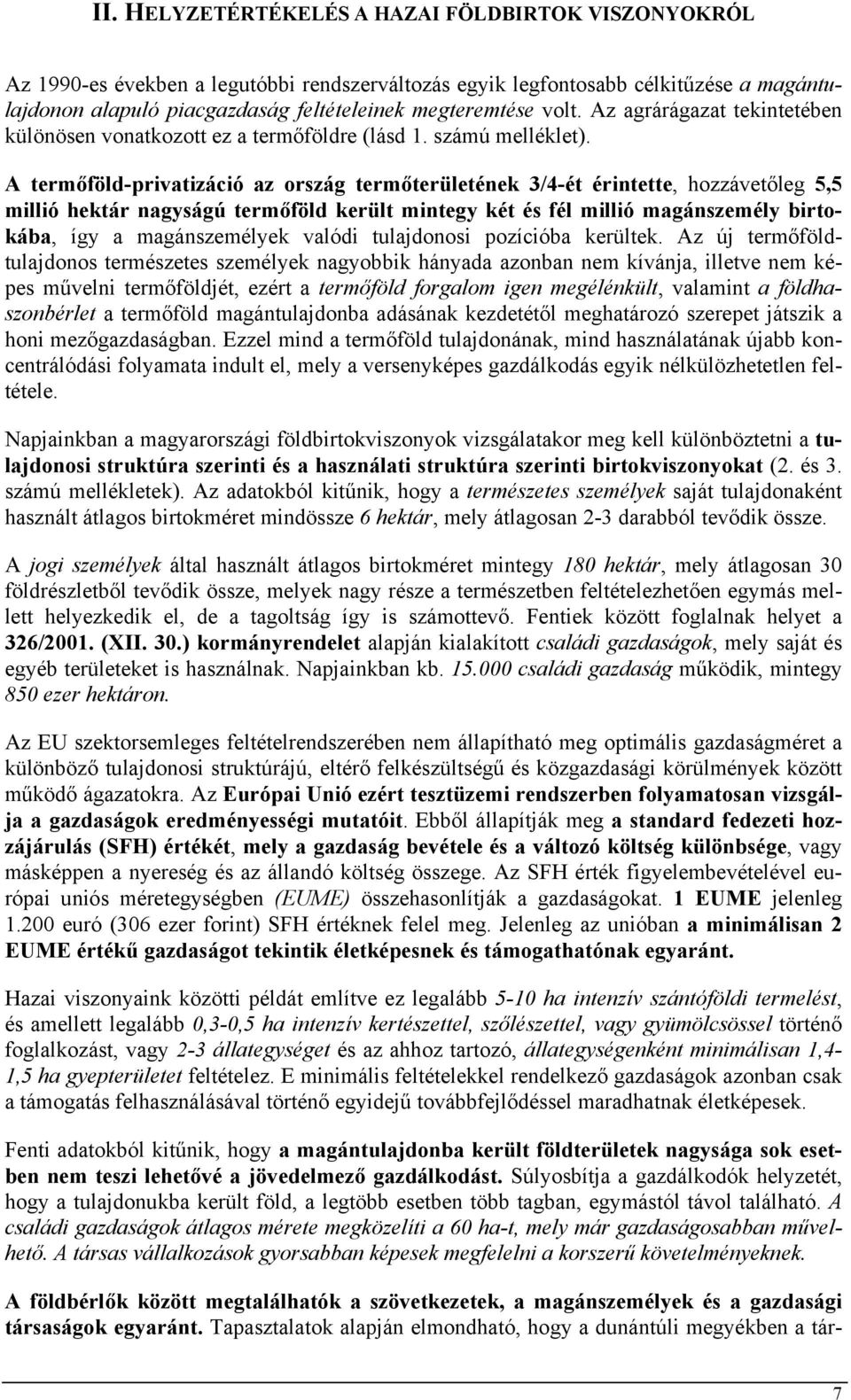 II. HELYZETÉRTÉKELÉS A HAZAI FÖLDBIRTOK VISZONYOKRÓL

Az 1990-es években a legutóbbi rendszerváltozás egyik legfontosabb célkitűzése a magántulajdonon alapuló piacgazdaság feltételeinek megteremtése volt. Az agrárágazat tekintetében különösen vonatkozott ez a termőföldre (lásd 1. számú melléklet).

A termőföld-privatizáció az ország termőterületének 3/4-ét érintette, hozzávetőleg 5,5 millió hektár nagyságú termőföld került mintegy két és fél millió magánszemély birtokába, így a magánszemélyek valódi tulajdonosi pozícióba kerültek. Az új termőföldtulajdonos természetes személyek nagyobbik hányada azonban nem kívánja, illetve nem képes művelni termőföldjét, ezért a termőföld forgalom igen megélénkült, valamint a földhaszonbérlet a termőföld magántulajdonba adásának kezdetétől meghatározó szerepet játszik a honi mezőgazdaságban. Ezzel mind a termőföld tulajdonának, mind használatának újabb koncentrálódási folyamata indult el, mely a versenyképes gazdálkodás egyik nélkülözhetetlen feltétele.

Napjainkban a magyarországi földbirtokviszonyok vizsgálatakor meg kell különböztetni a tulajdonosi struktúra szerinti és a használati struktúra szerinti birtokviszonyokat (2. és 3. számú mellékletek). Az adatokból kitűnik, hogy a természetes személyek saját tulajdonaként használt átlagos birtokméret mindössze 6 hektár, mely átlagosan 2-3 darabból tevődik össze.

A jogi személyek által használt átlagos birtokméret mintegy 180 hektár, mely átlagosan 30 földrészletből tevődik össze, melyek nagy része a természetben feltételezhetően egymás mellett helyezkedik el, de a tagoltság így is számottevő. Fentiek között foglalnak helyet a 326/2001. (XII. 30.) kormányrendelet alapján kialakított családi gazdaságok, mely saját és egyéb területeket is használnak. Napjainkban kb. 15.000 családi gazdaság működik, mintegy 850 ezer hektáron.

Az EU szektorsemleges feltételrendszerében nem állapítható meg optimális gazdaságméret a különböző tulajdonosi struktúrájú, eltérő felkészültségű és közgazdasági körülmények között működő ágazatokra. Az Európai Unió ezért tesztüzemi rendszerben folyamatosan vizsgálja a gazdaságok eredményességi mutatóit. Ebből állapítják meg a standard fedezeti hozzájárulás (SFH) értékét, mely a gazdaság bevétele és a változó költség különbsége, vagy másképpen a nyereség és az állandó költség összege. Az SFH érték figyelembevételével európai uniós méretegységben (EUME) összehasonlítják a gazdaságokat. 1 EUME jelenleg 1.200 euró (306 ezer forint) SFH értéknek felel meg. Jelenleg az unióban a minimálisan 2 EUME értékű gazdaságot tekintik életképesnek és támogathatónak egyaránt.

Hazai viszonyaink közötti példát említve ez legalább 5-10 ha intenzív szántóföldi termelést, és amellett legalább 0,3-0,5 ha intenzív kertészettel, szőlészettel, vagy gyümölcsössel történő foglalkozást, vagy 2-3 állategységet és az ahhoz tartozó, állategységenként minimálisan 1,4-1,5 ha gyepterületet feltételez. E minimális feltételekkel rendelkező gazdaságok azonban csak a támogatás felhasználásával történő egyidejű továbbfejlődéssel maradhatnak életképesek.

Fenti adatokból kitűnik, hogy a magántulajdonba került földterületek nagysága sok esetben nem teszi lehetővé a jövedelmező gazdálkodást. Súlyosbítja a gazdálkodók helyzetét, hogy a tulajdonukba került föld, a legtöbb esetben több tagban, egymástól távol található. A családi gazdaságok átlagos mérete megközelíti a 60 ha-t, mely már gazdaságosabban művelhető. A társas vállalkozások gyorsabban képesek megfelelni a korszerű követelményeknek.

A földbérlők között megtalálhatók a szövetkezetek, a magánszemélyek és a gazdasági társaságok egyaránt. Tapasztalatok alapján elmondható, hogy a dunántúli megyékben a tár-

7